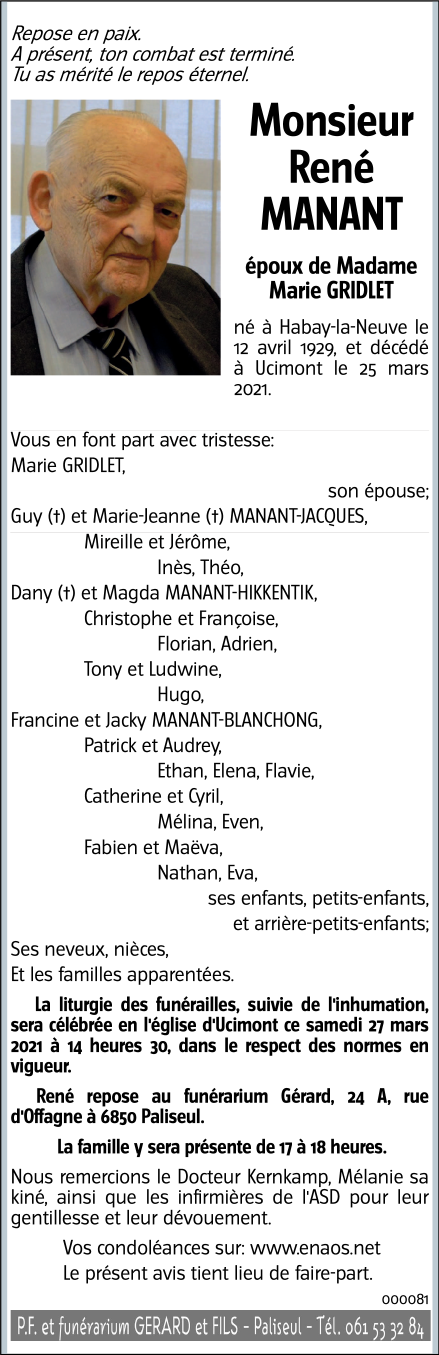 Repose en paix.
A présent, ton combat est terminé.
Tu as mérité le repos éternel.

Monsieur
René
MANANT

époux de Madame
Marie GRIDLET

né à Habay-la-Neuve le 12 avril 1929, et décédé à Ucimont le 25 mars 2021.

Vous en font part avec tristesse:
Marie GRIDLET,
son épouse;
Guy (†) et Marie-Jeanne (†) MANANT-JACQUES,
Mireille et Jérôme,
Inès, Théo,
Dany (†) et Magda MANANT-HIKKENTIK,
Christophe et Françoise,
Florian, Adrien,
Tony et Ludwine,
Hugo,
Francine et Jacky MANANT-BLANCHONG,
Patrick et Audrey,
Ethan, Elena, Flavie,
Catherine et Cyril,
Mélina, Even,
Fabien et Maëva,
Nathan, Eva,
ses enfants, petits-enfants,
et arrière-petits-enfants;
Ses neveux, nièces,
Et les familles apparentées.

La liturgie des funérailles, suivie de l'inhumation, sera célébrée en l'église d'Ucimont ce samedi 27 mars 2021 à 14 heures 30, dans le respect des normes en vigueur.

René repose au funérarium Gérard, 24 A, rue d'Offagne à 6850 Paliseul.

La famille y sera présente de 17 à 18 heures.

Nous remercions le Docteur Kernkamp, Mélanie sa kiné, ainsi que les infirmières de l'ASD pour leur gentillesse et leur dévouement.

Vos condoléances sur: www.enaos.net
Le présent avis tient lieu de faire-part.

000081

P.F. et funérarium GERARD et FILS - Paliseul - Tél. 061 53 32 84